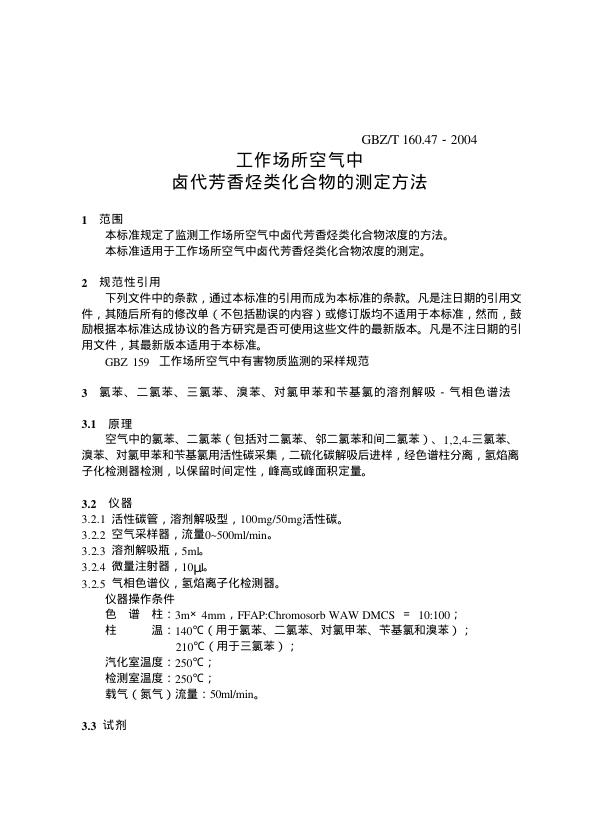 GBZ/T 160.47 - 2004

工作场所空气中
卤代芳香烃类化合物的测定方法

1 范围

本标准规定了监测工作场所空气中卤代芳香烃类化合物浓度的方法。

本标准适用于工作场所空气中卤代芳香烃类化合物浓度的测定。

2 规范性引用

下列文件中的条款，通过本标准的引用而成为本标准的条款。凡是注日期的引用文件，其随后所有的修改单（不包括勘误的内容）或修订版均不适用于本标准，然而，鼓励根据本标准达成协议的各方研究是否可使用这些文件的最新版本。凡是不注日期的引用文件，其最新版本适用于本标准。

GBZ 159 工作场所空气中有害物质监测的采样规范

3 氯苯、二氯苯、三氯苯、溴苯、对氯甲苯和苄基氯的溶剂解吸 - 气相色谱法

3.1 原理

空气中的氯苯、二氯苯（包括对二氯苯、邻二氯苯和间二氯苯）、1,2,4-三氯苯、溴苯、对氯甲苯和苄基氯用活性碳采集，二硫化碳解吸后进样，经色谱柱分离，氢焰离子化检测器检测，以保留时间定性，峰高或峰面积定量。

3.2 仪器

3.2.1 活性碳管，溶剂解吸型，100mg/50mg活性碳。

3.2.2 空气采样器，流量0~500ml/min。

3.2.3 溶剂解吸瓶，5ml。

3.2.4 微量注射器，10μl。

3.2.5 气相色谱仪，氢焰离子化检测器。

仪器操作条件

色 谱 柱：3m× 4mm，FFAP:Chromosorb WAW DMCS = 10:100；

柱 温：140℃（用于氯苯、二氯苯、对氯甲苯、苄基氯和溴苯）；

210℃（用于三氯苯）；

汽化室温度：250℃；

检测室温度：250℃；

载气（氮气）流量：50ml/min。

3.3 试剂